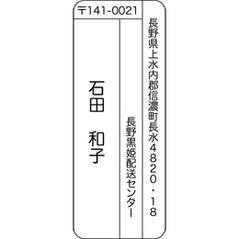 〒141-0021

長野県上水内郡信濃町長水４８２０・１８

長野黒姫配送センター

石田　和子